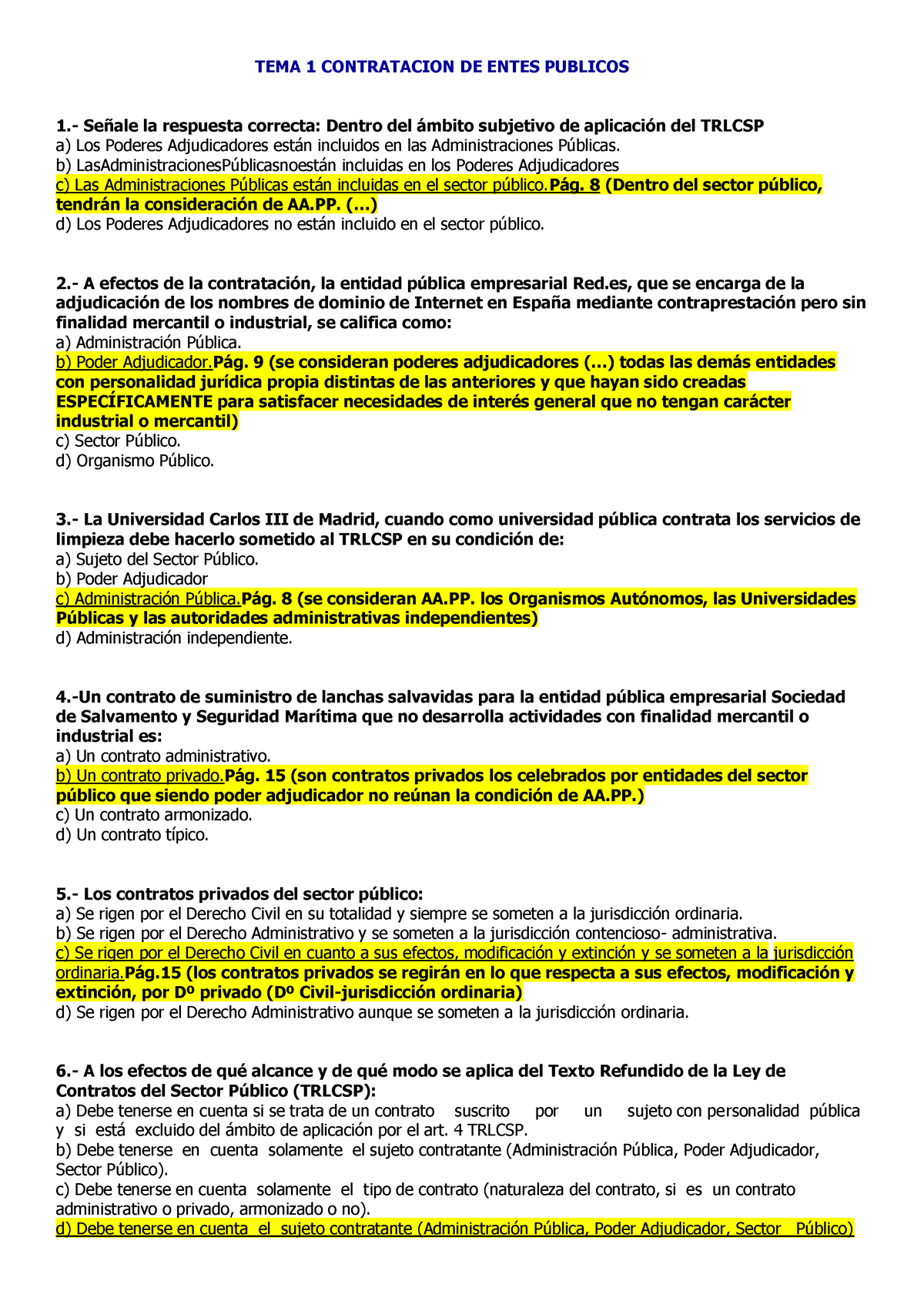 TEMA 1 CONTRATACION DE ENTES PUBLICOS

1.- Señale la respuesta correcta: Dentro del ámbito subjetivo de aplicación del TRLCSP
a) Los Poderes Adjudicadores están incluidos en las Administraciones Públicas.
b) LasAdministracionesPúblicasnoestán incluidas en los Poderes Adjudicadores
c) Las Administraciones Públicas están incluidas en el sector público.Pág. 8 (Dentro del sector público, tendrán la consideración de AA.PP. (…)
d) Los Poderes Adjudicadores no están incluido en el sector público.

2.- A efectos de la contratación, la entidad pública empresarial Red.es, que se encarga de la adjudicación de los nombres de dominio de Internet en España mediante contraprestación pero sin finalidad mercantil o industrial, se califica como:
a) Administración Pública.
b) Poder Adjudicador.Pág. 9 (se consideran poderes adjudicadores (…) todas las demás entidades con personalidad jurídica propia distintas de las anteriores y que hayan sido creadas ESPECÍFICAMENTE para satisfacer necesidades de interés general que no tengan carácter industrial o mercantil)
c) Sector Público.
d) Organismo Público.

3.- La Universidad Carlos III de Madrid, cuando como universidad pública contrata los servicios de limpieza debe hacerlo sometido al TRLCSP en su condición de:
a) Sujeto del Sector Público.
b) Poder Adjudicador
c) Administración Pública.Pág. 8 (se consideran AA.PP. los Organismos Autónomos, las Universidades Públicas y las autoridades administrativas independientes)
d) Administración independiente.

4.-Un contrato de suministro de lanchas salvavidas para la entidad pública empresarial Sociedad de Salvamento y Seguridad Marítima que no desarrolla actividades con finalidad mercantil o industrial es:
a) Un contrato administrativo.
b) Un contrato privado.Pág. 15 (son contratos privados los celebrados por entidades del sector público que siendo poder adjudicador no reúnan la condición de AA.PP.)
c) Un contrato armonizado.
d) Un contrato típico.

5.- Los contratos privados del sector público:
a) Se rigen por el Derecho Civil en su totalidad y siempre se someten a la jurisdicción ordinaria.
b) Se rigen por el Derecho Administrativo y se someten a la jurisdicción contencioso- administrativa.
c) Se rigen por el Derecho Civil en cuanto a sus efectos, modificación y extinción y se someten a la jurisdicción ordinaria.Pág.15 (los contratos privados se regirán en lo que respecta a sus efectos, modificación y extinción, por Dº privado (Dº Civil-jurisdicción ordinaria)
d) Se rigen por el Derecho Administrativo aunque se someten a la jurisdicción ordinaria.

6.- A los efectos de qué alcance y de qué modo se aplica del Texto Refundido de la Ley de Contratos del Sector Público (TRLCSP):
a) Debe tenerse en cuenta si se trata de un contrato suscrito por un sujeto con personalidad pública y si está excluido del ámbito de aplicación por el art. 4 TRLCSP.
b) Debe tenerse en cuenta solamente el sujeto contratante (Administración Pública, Poder Adjudicador, Sector Público).
c) Debe tenerse en cuenta solamente el tipo de contrato (naturaleza del contrato, si es un contrato administrativo o privado, armonizado o no).
d) Debe tenerse en cuenta el sujeto contratante (Administración Pública, Poder Adjudicador, Sector Público)